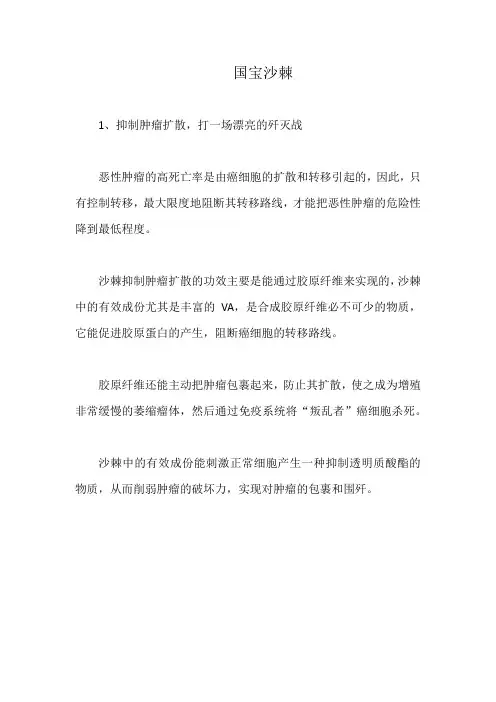 国宝沙棘

1、抑制肿瘤扩散，打一场漂亮的歼灭战

恶性肿瘤的高死亡率是由癌细胞的扩散和转移引起的，因此，只有控制转移，最大限度地阻断其转移路线，才能把恶性肿瘤的危险性降到最低程度。

沙棘抑制肿瘤扩散的功效主要是能通过胶原纤维来实现的，沙棘中的有效成份尤其是丰富的 VA，是合成胶原纤维必不可少的物质，它能促进胶原蛋白的产生，阻断癌细胞的转移路线。

胶原纤维还能主动把肿瘤包裹起来，防止其扩散，使之成为增殖非常缓慢的萎缩瘤体，然后通过免疫系统将“叛乱者”癌细胞杀死。

沙棘中的有效成份能刺激正常细胞产生一种抑制透明质酸酯的物质，从而削弱肿瘤的破坏力，实现对肿瘤的包裹和围歼。